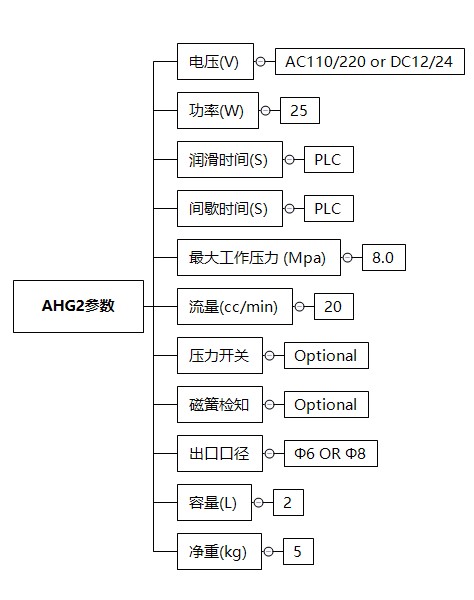 AHG2参数

电压(V) AC110/220 or DC12/24

功率(W) 25

润滑时间(S) PLC

间歇时间(S) PLC

最大工作压力 (Mpa) 8.0

流量(cc/min) 20

压力开关 Optional

磁簧检知 Optional

出口口径 Φ6 OR Φ8

容量(L) 2

净重(kg) 5